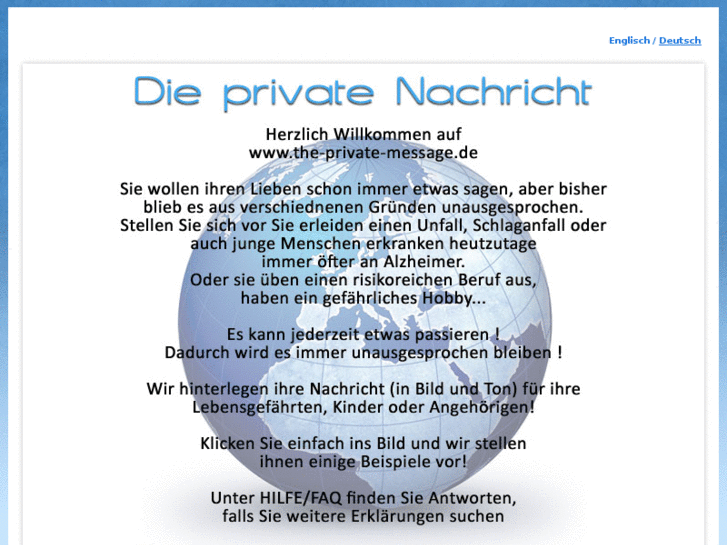 Englisch / Deutsch

Die private Nachricht

Herzlich Willkommen auf
www.the-private-message.de

Sie wollen ihren Lieben schon immer etwas sagen, aber bisher blieb es aus verschiednenen Gründen unausgesprochen. Stellen Sie sich vor Sie erleiden einen Unfall, Schlaganfall oder auch junge Menschen erkranken heutzutage immer öfter an Alzheimer. Oder sie üben einen risikoreichen Beruf aus, haben ein gefährliches Hobby...

Es kann jederzeit etwas passieren ! Dadurch wird es immer unausgesprochen bleiben !

Wir hinterlegen ihre Nachricht (in Bild und Ton) für ihre Lebensgefährten, Kinder oder Angehörigen!

Klicken Sie einfach ins Bild und wir stellen ihnen einige Beispiele vor!

Unter HILFE/FAQ finden Sie Antworten, falls Sie weitere Erklärungen suchen